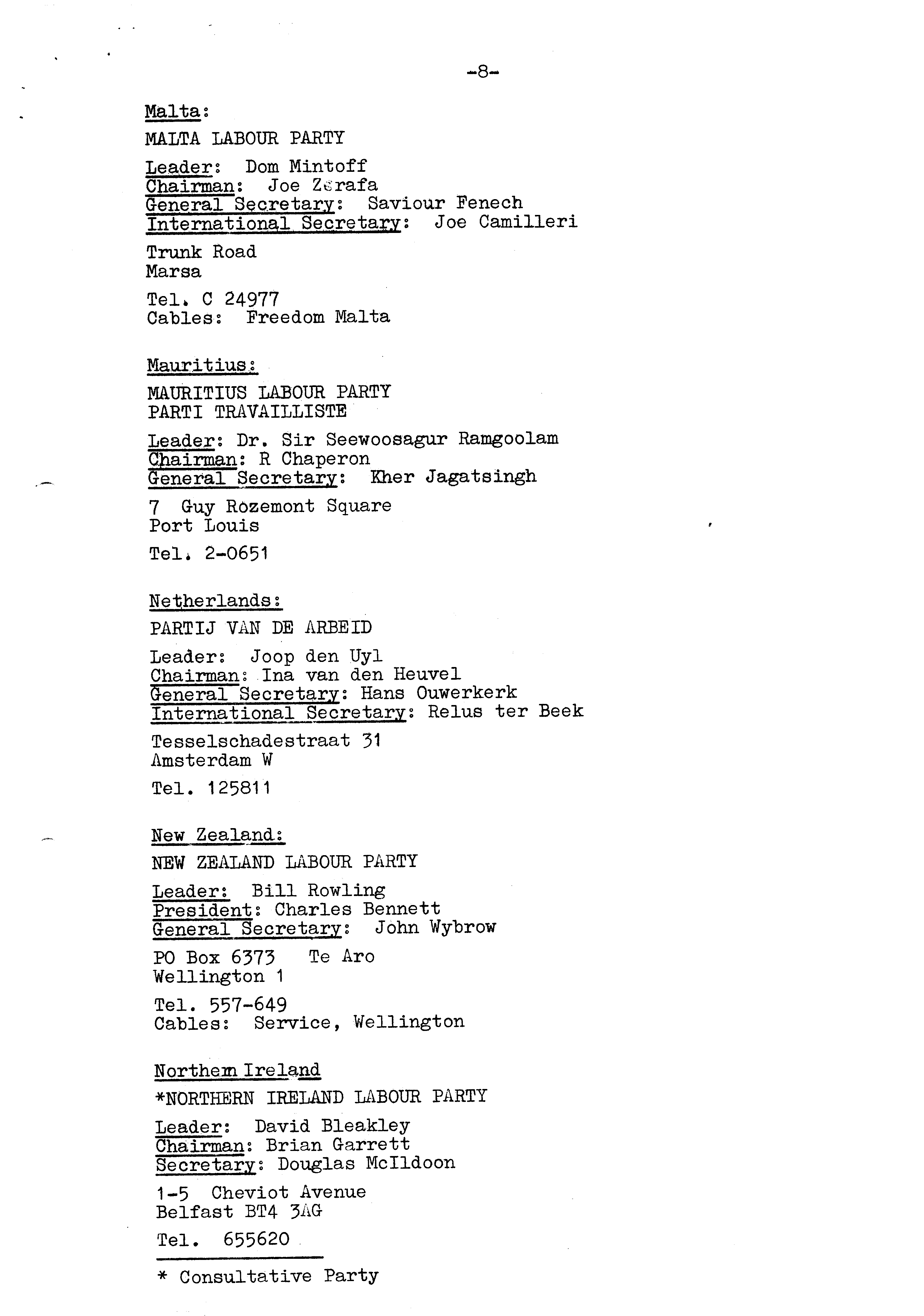 -8-

Malta:

MALTA LABOUR PARTY

Leader: Dom Mintoff
Chairman: Joe Zerafa
General Secretary: Saviour Fenech
International Secretary: Joe Camilleri

Trunk Road
Marsa

Tel. C 24977
Cables: Freedom Malta

Mauritius:

MAURITIUS LABOUR PARTY
PARTI TRAVAILLISTE

Leader: Dr. Sir Seewoosagur Ramgoolam
Chairman: R Chaperon
General Secretary: Kher Jagatsingh

7 Guy Rozemont Square
Port Louis

Tel. 2-0651

Netherlands:

PARTIJ VAN DE ARBEID

Leader: Joop den Uyl
Chairman: Ina van den Heuvel
General Secretary: Hans Ouwerkerk
International Secretary: Relus ter Beek

Tesselschadestraat 31
Amsterdam W

Tel. 125811

New Zealand:

NEW ZEALAND LABOUR PARTY

Leader: Bill Rowling
President: Charles Bennett
General Secretary: John Wybrow

PO Box 6373 Te Aro
Wellington 1

Tel. 557-649
Cables: Service, Wellington

Northern Ireland

*NORTHERN IRELAND LABOUR PARTY

Leader: David Bleakley
Chairman: Brian Garrett
Secretary: Douglas McIldoon

1-5 Cheviot Avenue
Belfast BT4 3AG

Tel. 655620

* Consultative Party